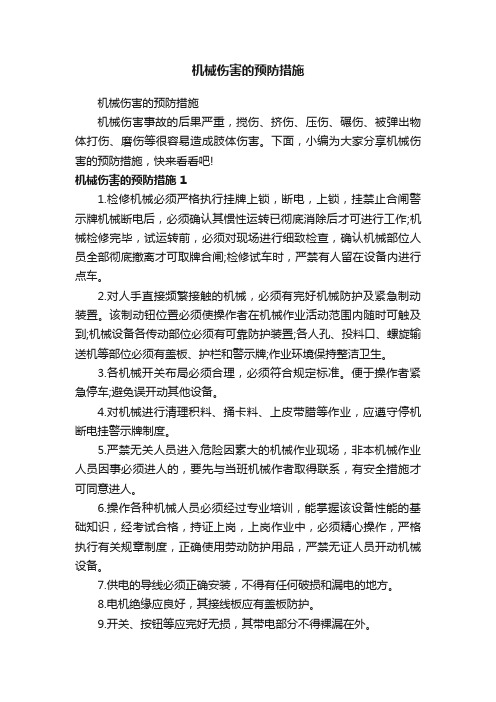 机械伤害的预防措施

机械伤害的预防措施

机械伤害事故的后果严重，搅伤、挤伤、压伤、碾伤、被弹出物体打伤、磨伤等很容易造成肢体伤害。下面，小编为大家分享机械伤害的预防措施，快来看看吧!

机械伤害的预防措施 1

1.检修机械必须严格执行挂牌上锁，断电，上锁，挂禁止合闸警示牌机械断电后，必须确认其惯性运转已彻底消除后才可进行工作;机械检修完毕，试运转前，必须对现场进行细致检查，确认机械部位人员全部彻底撤离才可取牌合闸;检修试车时，严禁有人留在设备内进行点车。

2.对人手直接频繁接触的机械，必须有完好机械防护及紧急制动装置。该制动钮位置必须使操作者在机械作业活动范围内随时可触及到;机械设备各传动部位必须有可靠防护装置;各人孔、投料口、螺旋输送机等部位必须有盖板、护栏和警示牌;作业环境保持整洁卫生。

3.各机械开关布局必须合理，必须符合规定标准。便于操作者紧急停车;避免误开动其他设备。

4.对机械进行清理积料、捅卡料、上皮带腊等作业，应遵守停机断电挂警示牌制度。

5.严禁无关人员进入危险因素大的机械作业现场，非本机械作业人员因事必须进人的，要先与当班机械作者取得联系，有安全措施才可同意进人。

6.操作各种机械人员必须经过专业培训，能掌握该设备性能的基础知识，经考试合格，持证上岗，上岗作业中，必须精心操作，严格执行有关规章制度，正确使用劳动防护用品，严禁无证人员开动机械设备。

7.供电的导线必须正确安装，不得有任何破损和漏电的地方。

8.电机绝缘应良好，其接线板应有盖板防护。

9.开关、按钮等应完好无损，其带电部分不得裸漏在外。